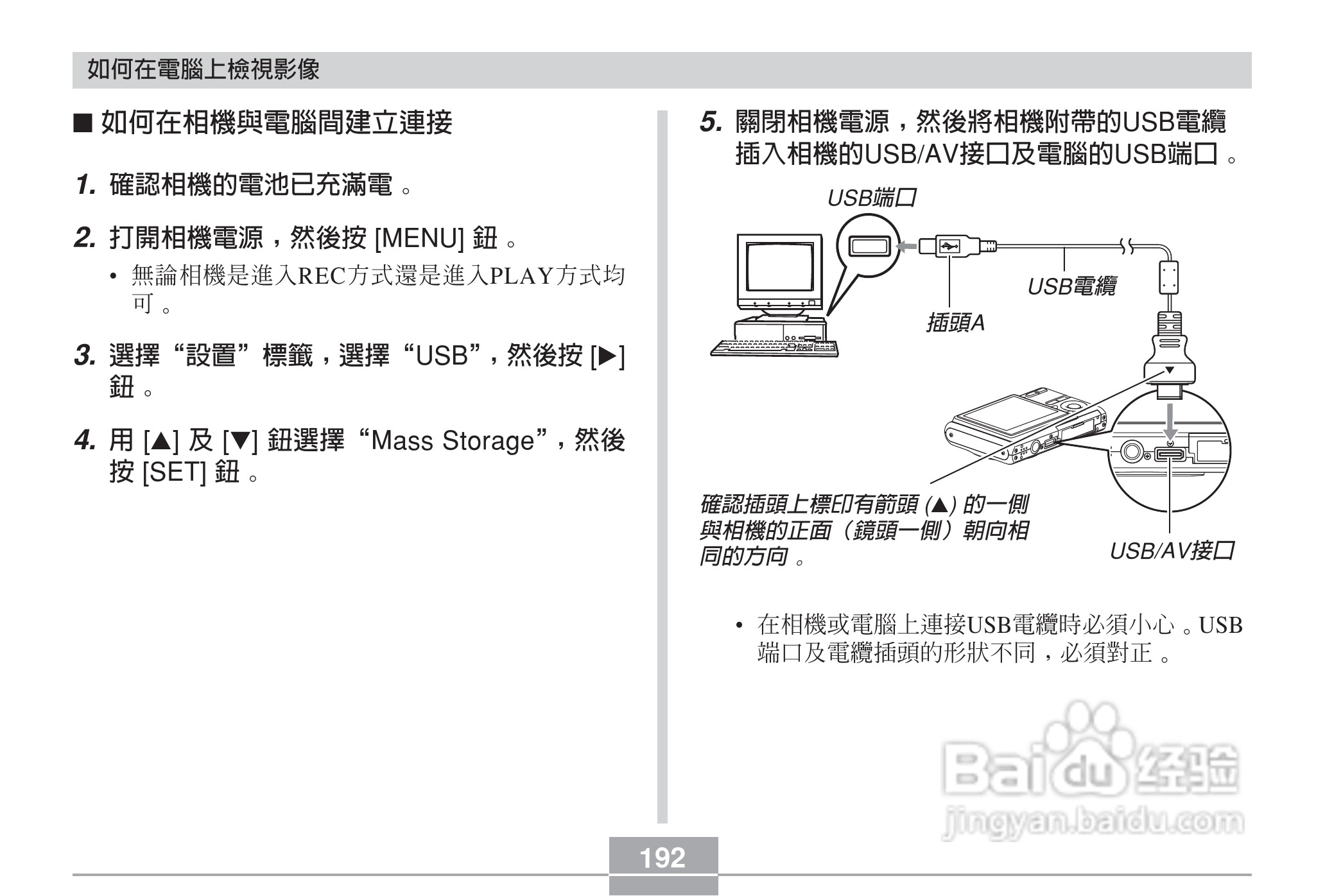 如何在電腦上檢視影像

■ 如何在相機與電腦間建立連接

1. 確認相機的電池已充滿電。

2. 打開相機電源，然後按[MENU]鈕。

• 無論相機是進入REC方式還是進入PLAY方式均可。

3. 選擇“設置”標籤，選擇“USB”，然後按[▶]鈕。

4. 用[▲]及[▼]鈕選擇“Mass Storage”，然後按[SET]鈕。

5. 關閉相機電源，然後將相機附帶的USB電纜插入相機的USB/AV接口及電腦的USB端口。

USB端口

USB電纜

插頭A

確認插頭上標印有箭頭(▲)的一側與相機的正面（鏡頭一側）朝向相同的方向。

USB/AV接口

• 在相機或電腦上連接USB電纜時必須小心。USB端口及電纜插頭的形狀不同，必須對正。

192

Baidu经验
jingyan.baidu.com